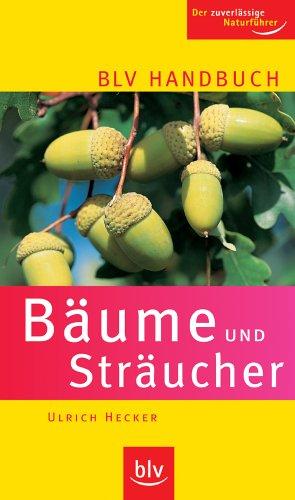 Der zuverlässige Naturführer

BLV HANDBUCH

Bäume UND Sträucher

ULRICH HECKER

blv